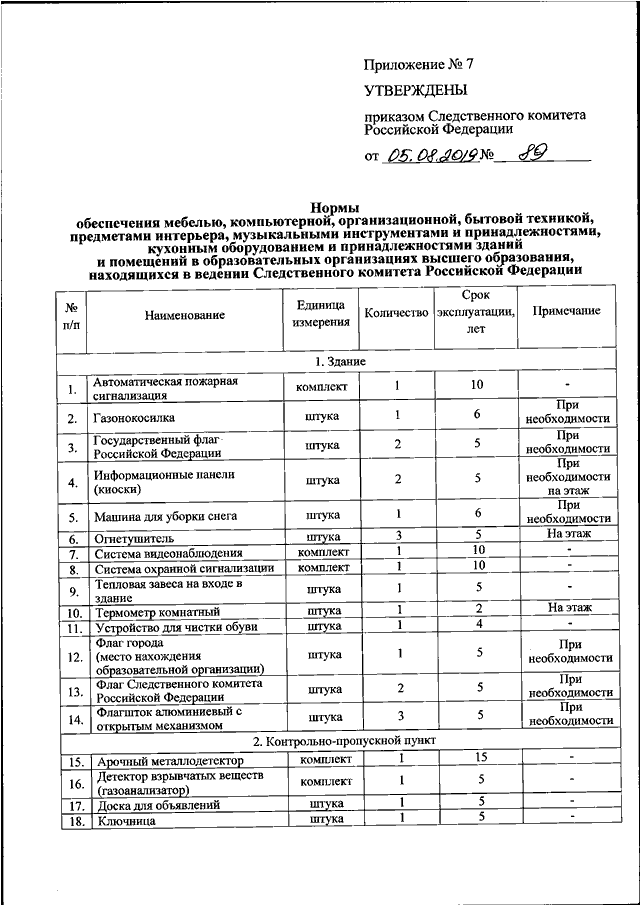 Приложение № 7

УТВЕРЖДЕНЫ

приказом Следственного комитета Российской Федерации

от 05.08.2019 № 89

Нормы
обеспечения мебелью, компьютерной, организационной, бытовой техникой, предметами интерьера, музыкальными инструментами и принадлежностями, кухонным оборудованием и принадлежностями зданий и помещений в образовательных организациях высшего образования, находящихся в ведении Следственного комитета Российской Федерации

| № п/п | Наименование | Единица измерения | Количество | Срок эксплуатации, лет | Примечание |
|---|---|---|---|---|---|
| 1. Здание | | | | | |
| 1. | Автоматическая пожарная сигнализация | комплект | 1 | 10 | - |
| 2. | Газонокосилка | штука | 1 | 6 | При необходимости |
| 3. | Государственный флаг Российской Федерации | штука | 2 | 5 | При необходимости |
| 4. | Информационные панели (киоски) | штука | 2 | 5 | При необходимости на этаж |
| 5. | Машина для уборки снега | штука | 1 | 6 | При необходимости |
| 6. | Огнетушитель | штука | 3 | 5 | На этаж |
| 7. | Система видеонаблюдения | комплект | 1 | 10 | - |
| 8. | Система охранной сигнализации | комплект | 1 | 10 | - |
| 9. | Тепловая завеса на входе в здание | штука | 1 | 5 | - |
| 10. | Термометр комнатный | штука | 1 | 2 | На этаж |
| 11. | Устройство для чистки обуви | штука | 1 | 4 | - |
| 12. | Флаг города (место нахождения образовательной организации) | штука | 1 | 5 | При необходимости |
| 13. | Флаг Следственного комитета Российской Федерации | штука | 2 | 5 | При необходимости |
| 14. | Флагшток алюминиевый с открытым механизмом | штука | 3 | 5 | При необходимости |
| 2. Контрольно-пропускной пункт | | | | | |
| 15. | Арочный металлодетектор | комплект | 1 | 15 | - |
| 16. | Детектор взрывчатых веществ (газоанализатор) | комплект | 1 | 5 | - |
| 17. | Доска для объявлений | штука | 1 | 5 | - |
| 18. | Ключница | штука | 1 | 5 | - |